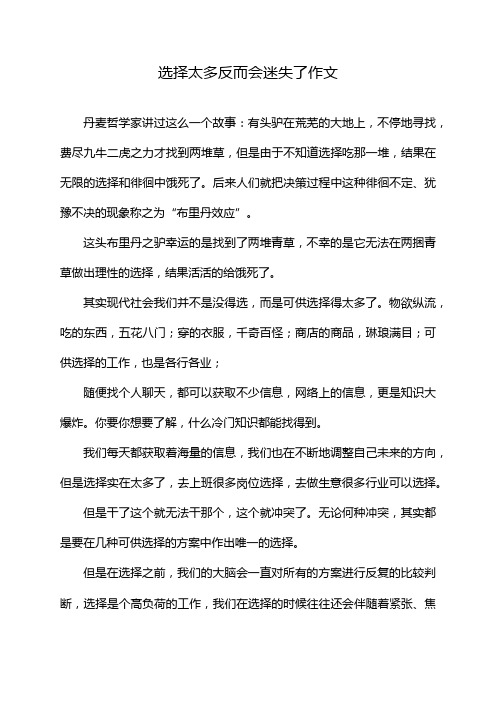 选择太多反而会迷失了作文

丹麦哲学家讲过这么一个故事：有头驴在荒芜的大地上，不停地寻找，费尽九牛二虎之力才找到两堆草，但是由于不知道选择吃那一堆，结果在无限的选择和徘徊中饿死了。后来人们就把决策过程中这种徘徊不定、犹豫不决的现象称之为“布里丹效应”。

这头布里丹之驴幸运的是找到了两堆青草，不幸的是它无法在两捆青草做出理性的选择，结果活活的给饿死了。

其实现代社会我们并不是没得选，而是可供选择得太多了。物欲纵流，吃的东西，五花八门；穿的衣服，千奇百怪；商店的商品，琳琅满目；可供选择的工作，也是各行各业；

随便找个人聊天，都可以获取不少信息，网络上的信息，更是知识大爆炸。你要你想要了解，什么冷门知识都能找得到。

我们每天都获取着海量的信息，我们也在不断地调整自己未来的方向，但是选择实在太多了，去上班很多岗位选择，去做生意很多行业可以选择。

但是干了这个就无法干那个，这个就冲突了。无论何种冲突，其实都是要在几种可供选择的方案中作出唯一的选择。

但是在选择之前，我们的大脑会一直对所有的方案进行反复的比较判断，选择是个高负荷的工作，我们在选择的时候往往还会伴随着紧张、焦